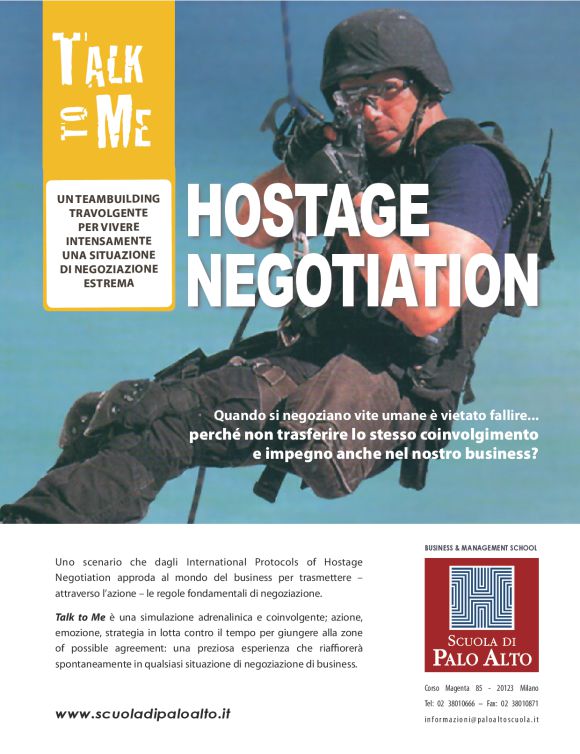 TALK TO ME

UN TEAMBUILDING TRAVOLGENTE PER VIVERE INTENSAMENTE UNA SITUAZIONE DI NEGOZIAZIONE ESTREMA

HOSTAGE NEGOTIATION

Quando si negoziano vite umane è vietato fallire... perché non trasferire lo stesso coinvolgimento e impegno anche nel nostro business?

Uno scenario che dagli International Protocols of Hostage Negotiation approda al mondo del business per trasmettere – attraverso l'azione – le regole fondamentali di negoziazione.

Talk to Me è una simulazione adrenalinica e coinvolgente; azione, emozione, strategia in lotta contro il tempo per giungere alla zone of possible agreement: una preziosa esperienza che riaffiorerà spontaneamente in qualsiasi situazione di negoziazione di business.

www.scuoladipaloalto.it

BUSINESS & MANAGEMENT SCHOOL

SCUOLA DI PALO ALTO

Corso Magenta 85 – 20123 Milano
Tel: 02 38010666 – Fax: 02 38010871
informazioni@paloaltoscuola.it